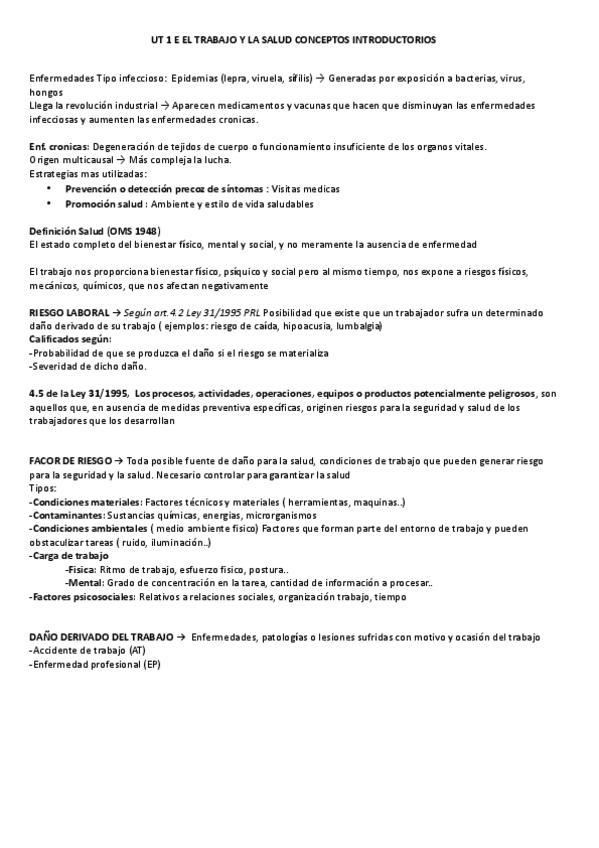 UT 1 E EL TRABAJO Y LA SALUD CONCEPTOS INTRODUCTORIOS

Enfermedades Tipo infeccioso: Epidemias (lepra, viruela, sífilis) → Generadas por exposición a bacterias, virus, hongos
Llega la revolución industrial → Aparecen medicamentos y vacunas que hacen que disminuyan las enfermedades infecciosas y aumenten las enfermedades cronicas.

Enf. cronicas: Degeneración de tejidos de cuerpo o funcionamiento insuficiente de los organos vitales.
Origen multicausal → Más compleja la lucha.
Estrategias mas utilizadas:
• Prevención o detección precoz de síntomas : Visitas medicas
• Promoción salud : Ambiente y estilo de vida saludables

Definición Salud (OMS 1948)
El estado completo del bienestar físico, mental y social, y no meramente la ausencia de enfermedad

El trabajo nos proporciona bienestar físico, psíquico y social pero al mismo tiempo, nos expone a riesgos físicos, mecánicos, químicos, que nos afectan negativamente

RIESGO LABORAL → Según art.4.2 Ley 31/1995 PRL Posibilidad que existe que un trabajador sufra un determinado daño derivado de su trabajo ( ejemplos: riesgo de caída, hipoacusia, lumbalgia)
Calificados según:
-Probabilidad de que se produzca el daño si el riesgo se materializa
-Severidad de dicho daño.

4.5 de la Ley 31/1995, Los procesos, actividades, operaciones, equipos o productos potencialmente peligrosos, son aquellos que, en ausencia de medidas preventiva específicas, originen riesgos para la seguridad y salud de los trabajadores que los desarrollan

FACOR DE RIESGO → Toda posible fuente de daño para la salud, condiciones de trabajo que pueden generar riesgo para la seguridad y la salud. Necesario controlar para garantizar la salud
Tipos:
-Condiciones materiales: Factores técnicos y materiales ( herramientas, maquinas..)
-Contaminantes: Sustancias químicas, energías, microrganismos
-Condiciones ambientales ( medio ambiente físico) Factores que forman parte del entorno de trabajo y pueden obstaculizar tareas ( ruido, iluminación..)
-Carga de trabajo
-Física: Ritmo de trabajo, esfuerzo físico, postura..
-Mental: Grado de concentración en la tarea, cantidad de información a procesar..
-Factores psicosociales: Relativos a relaciones sociales, organización trabajo, tiempo

DAÑO DERIVADO DEL TRABAJO → Enfermedades, patologías o lesiones sufridas con motivo y ocasión del trabajo
-Accidente de trabajo (AT)
-Enfermedad profesional (EP)